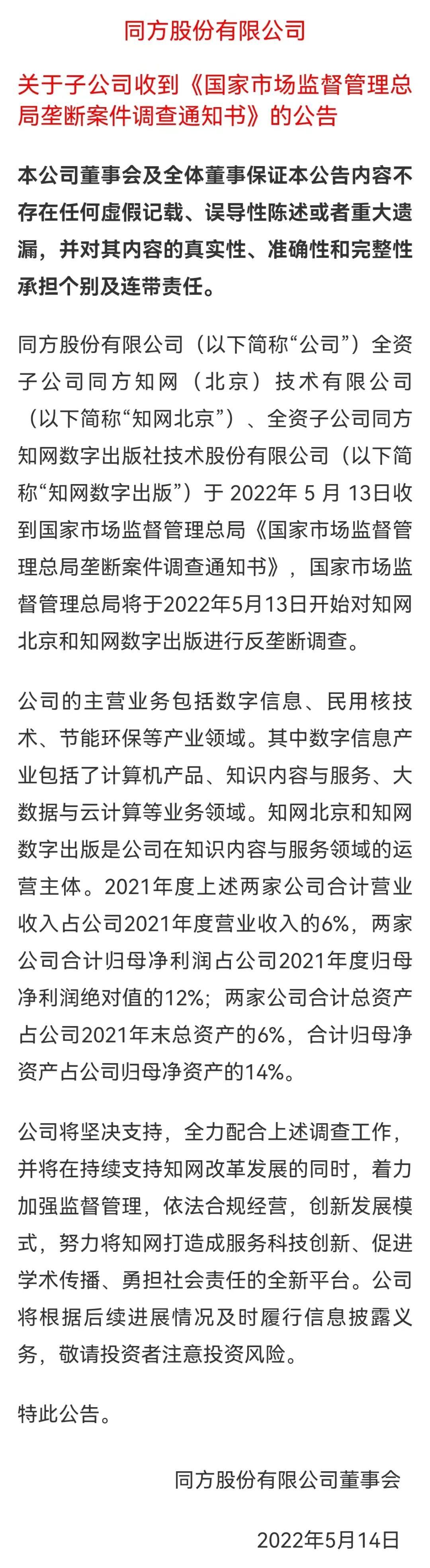 同方股份有限公司

关于子公司收到《国家市场监督管理总局垄断案件调查通知书》的公告

本公司董事会及全体董事保证本公告内容不存在任何虚假记载、误导性陈述或者重大遗漏，并对其内容的真实性、准确性和完整性承担个别及连带责任。

同方股份有限公司（以下简称“公司”）全资子公司同方知网（北京）技术有限公司（以下简称“知网北京”）、全资子公司同方知网数字出版社技术股份有限公司（以下简称“知网数字出版”）于 2022年 5 月 13日收到国家市场监督管理总局《国家市场监督管理总局垄断案件调查通知书》，国家市场监督管理总局将于2022年5月13日开始对知网北京和知网数字出版进行反垄断调查。

公司的主营业务包括数字信息、民用核技术、节能环保等产业领域。其中数字信息产业包括了计算机产品、知识内容与服务、大数据与云计算等业务领域。知网北京和知网数字出版是公司在知识内容与服务领域的运营主体。2021年度上述两家公司合计营业收入占公司2021年度营业收入的6%，两家公司合计归母净利润占公司2021年度归母净利润绝对值的12%；两家公司合计总资产占公司2021年末总资产的6%，合计归母净资产占公司归母净资产的14%。

公司将坚决支持，全力配合上述调查工作，并将在持续支持知网改革发展的同时，着力加强监督管理，依法合规经营，创新发展模式，努力将知网打造成服务科技创新、促进学术传播、勇担社会责任的全新平台。公司将根据后续进展情况及时履行信息披露义务，敬请投资者注意投资风险。

特此公告。

同方股份有限公司董事会

2022年5月14日